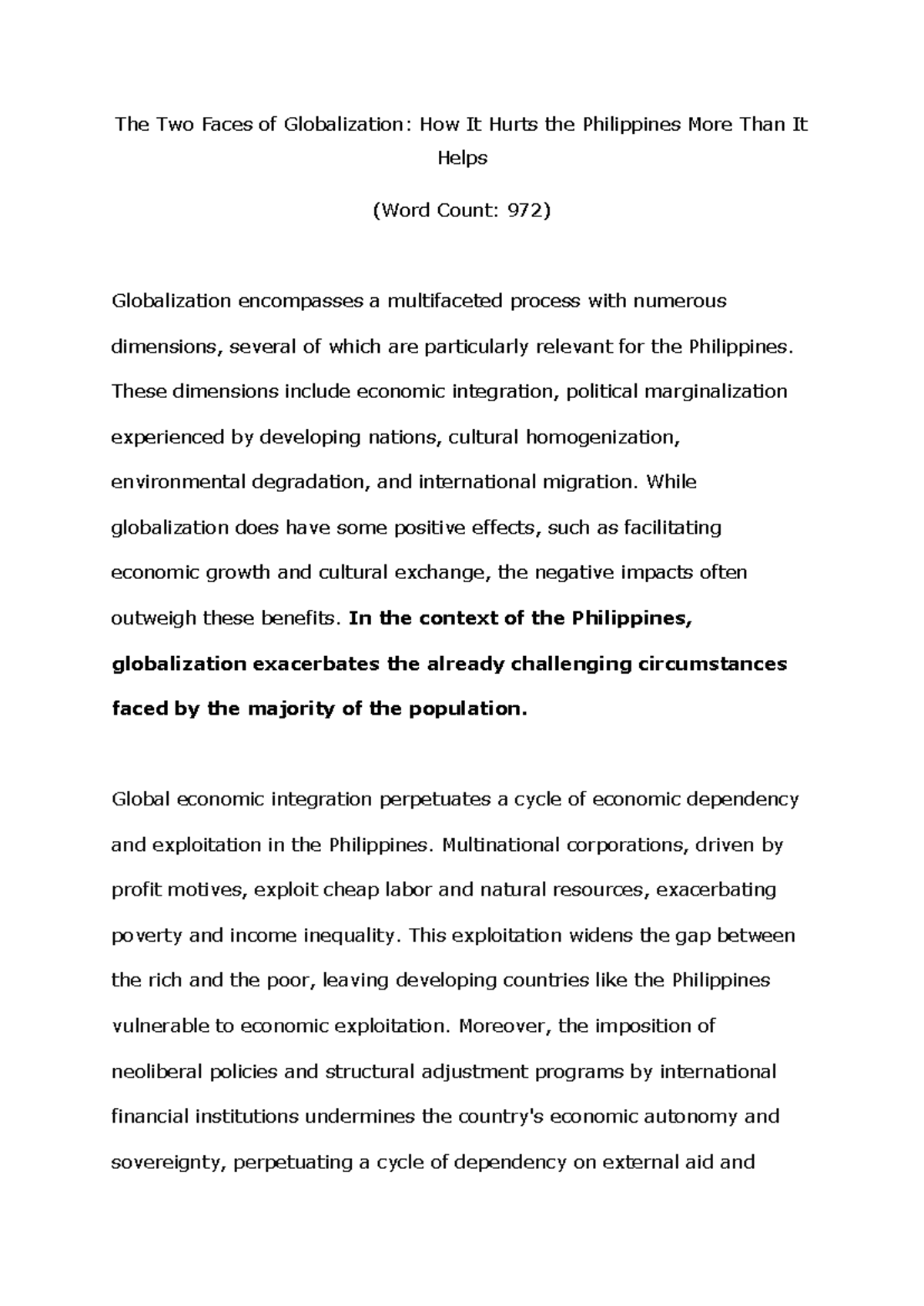 The Two Faces of Globalization: How It Hurts the Philippines More Than It Helps

(Word Count: 972)

Globalization encompasses a multifaceted process with numerous dimensions, several of which are particularly relevant for the Philippines. These dimensions include economic integration, political marginalization experienced by developing nations, cultural homogenization, environmental degradation, and international migration. While globalization does have some positive effects, such as facilitating economic growth and cultural exchange, the negative impacts often outweigh these benefits. In the context of the Philippines, globalization exacerbates the already challenging circumstances faced by the majority of the population.

Global economic integration perpetuates a cycle of economic dependency and exploitation in the Philippines. Multinational corporations, driven by profit motives, exploit cheap labor and natural resources, exacerbating poverty and income inequality. This exploitation widens the gap between the rich and the poor, leaving developing countries like the Philippines vulnerable to economic exploitation. Moreover, the imposition of neoliberal policies and structural adjustment programs by international financial institutions undermines the country's economic autonomy and sovereignty, perpetuating a cycle of dependency on external aid and